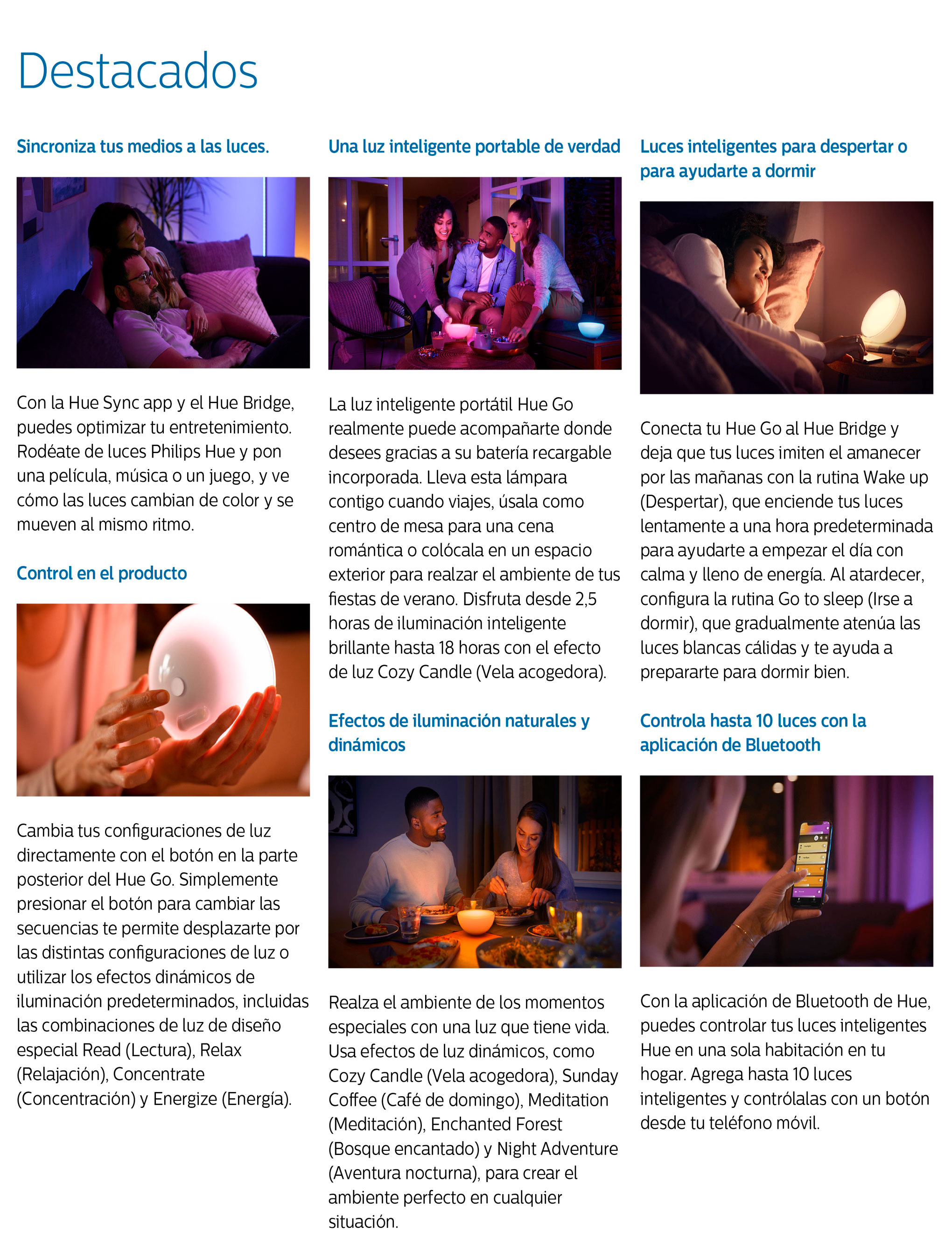 Destacados

Sincroniza tus medios a las luces.

Con la Hue Sync app y el Hue Bridge, puedes optimizar tu entretenimiento. Rodéate de luces Philips Hue y pon una película, música o un juego, y ve cómo las luces cambian de color y se mueven al mismo ritmo.

Control en el producto

Cambia tus configuraciones de luz directamente con el botón en la parte posterior del Hue Go. Simplemente presionar el botón para cambiar las secuencias te permite desplazarte por las distintas configuraciones de luz o utilizar los efectos dinámicos de iluminación predeterminados, incluidas las combinaciones de luz de diseño especial Read (Lectura), Relax (Relajación), Concentrate (Concentración) y Energize (Energía).

Una luz inteligente portable de verdad

La luz inteligente portátil Hue Go realmente puede acompañarte donde desees gracias a su batería recargable incorporada. Lleva esta lámpara contigo cuando viajes, úsala como centro de mesa para una cena romántica o colócala en un espacio exterior para realzar el ambiente de tus fiestas de verano. Disfruta desde 2,5 horas de iluminación inteligente brillante hasta 18 horas con el efecto de luz Cozy Candle (Vela acogedora).

Efectos de iluminación naturales y dinámicos

Realza el ambiente de los momentos especiales con una luz que tiene vida. Usa efectos de luz dinámicos, como Cozy Candle (Vela acogedora), Sunday Coffee (Café de domingo), Meditation (Meditación), Enchanted Forest (Bosque encantado) y Night Adventure (Aventura nocturna), para crear el ambiente perfecto en cualquier situación.

Luces inteligentes para despertar o para ayudarte a dormir

Conecta tu Hue Go al Hue Bridge y deja que tus luces imiten el amanecer por las mañanas con la rutina Wake up (Despertar), que enciende tus luces lentamente a una hora predeterminada para ayudarte a empezar el día con calma y lleno de energía. Al atardecer, configura la rutina Go to sleep (Irse a dormir), que gradualmente atenúa las luces blancas cálidas y te ayuda a prepararte para dormir bien.

Controla hasta 10 luces con la aplicación de Bluetooth

Con la aplicación de Bluetooth de Hue, puedes controlar tus luces inteligentes Hue en una sola habitación en tu hogar. Agrega hasta 10 luces inteligentes y contrólalas con un botón desde tu teléfono móvil.